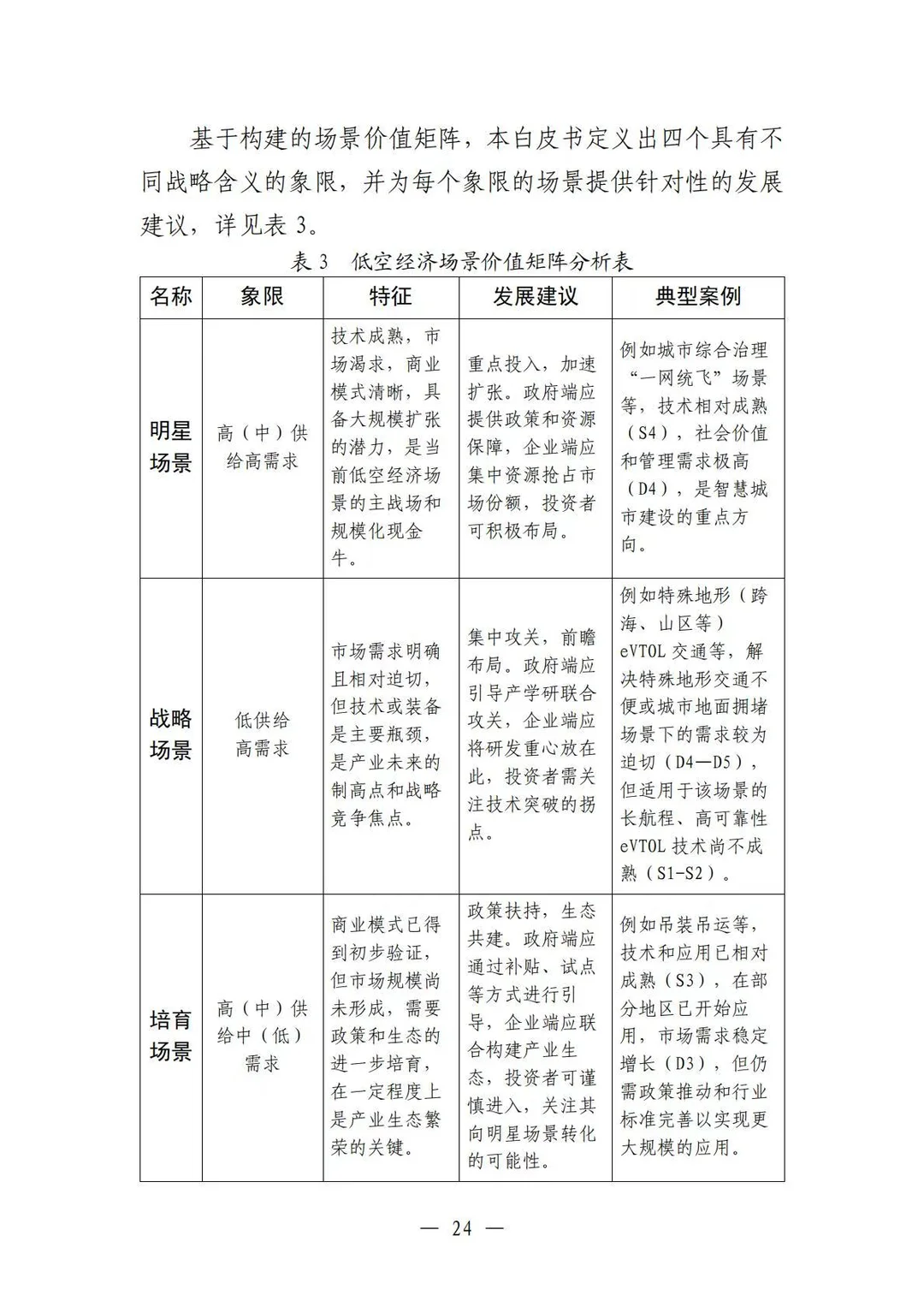 基于构建的场景价值矩阵，本白皮书定义出四个具有不同战略含义的象限，并为每个象限的场景提供针对性的发展建议，详见表3。

表3 低空经济场景价值矩阵分析表

| 名称 | 象限 | 特征 | 发展建议 | 典型案例 |
|---|---|---|---|---|
| 明星场景 | 高（中）供给高需求 | 技术成熟，市场渴求，商业模式清晰，具备大规模扩张的潜力，是当前低空经济场景的主战场和规模化现金牛。 | 重点投入，加速扩张。政府端应提供政策和资源保障，企业端应集中资源抢占市场份额，投资者可积极布局。 | 例如城市综合治理“一网统飞”场景等，技术相对成熟（S4），社会价值和管理需求极高（D4），是智慧城市建设的重点方向。 |
| 战略场景 | 低供给高需求 | 市场需求明确且相对迫切，但技术或装备是主要瓶颈，是产业未来的制高点和战略竞争焦点。 | 集中攻关，前瞻布局。政府端应引导产学研联合攻关，企业端应将研发重心放在此，投资者需关注技术突破的拐点。 | 例如特殊地形（跨海、山区等）eVTOL交通等，解决特殊地形交通不便或城市地面拥堵场景下的需求较为迫切（D4—D5），但适用于该场景的长航程、高可靠性eVTOL技术尚不成熟（S1-S2）。 |
| 培育场景 | 高（中）供给中（低）需求 | 商业模式已得到初步验证，但市场规模尚未形成，需要政策和生态的进一步培育，在一定程度上是产业生态繁荣的关键。 | 政策扶持，生态共建。政府端应通过补贴、试点等方式进行引导，企业端应联合构建产业生态，投资者可谨慎进入，关注其向明星场景转化的可能性。 | 例如吊装吊运等，技术和应用已相对成熟（S3），在部分地区已开始应用，市场需求稳定增长（D3），但仍需政策推动和行业标准完善以实现更大规模的应用。 |

— 24 —